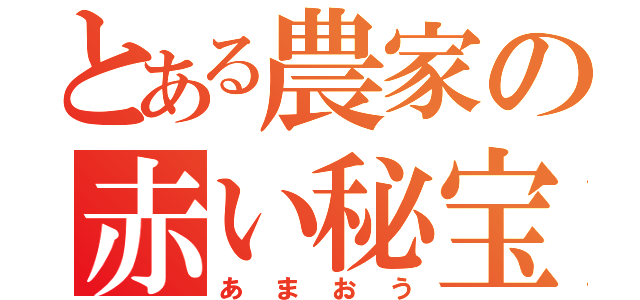 とある農家の
赤い秘宝
あまおう